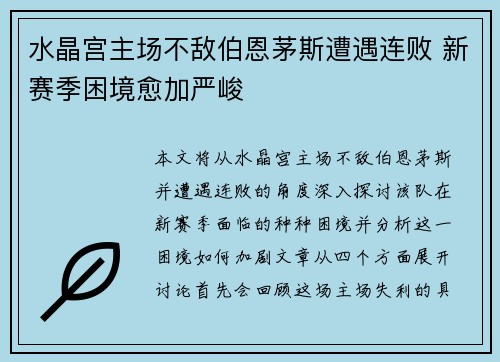 水晶宫主场不敌伯恩茅斯遭遇连败 新赛季困境愈加严峻

本文将从水晶宫主场不敌伯恩茅斯并遭遇连败的角度深入探讨该队在新赛季面临的种种困境并分析这一困境如何加剧文章从四个方面展开讨论首先会回顾这场主场失利的具